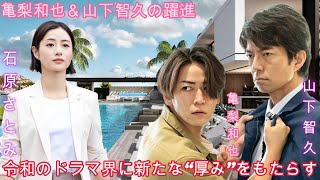 亀梨和也＆山下智久の躍進

石原さとみ

亀梨和也

山下智久

令和のドラマ界に新たな“厚み”をもたらす